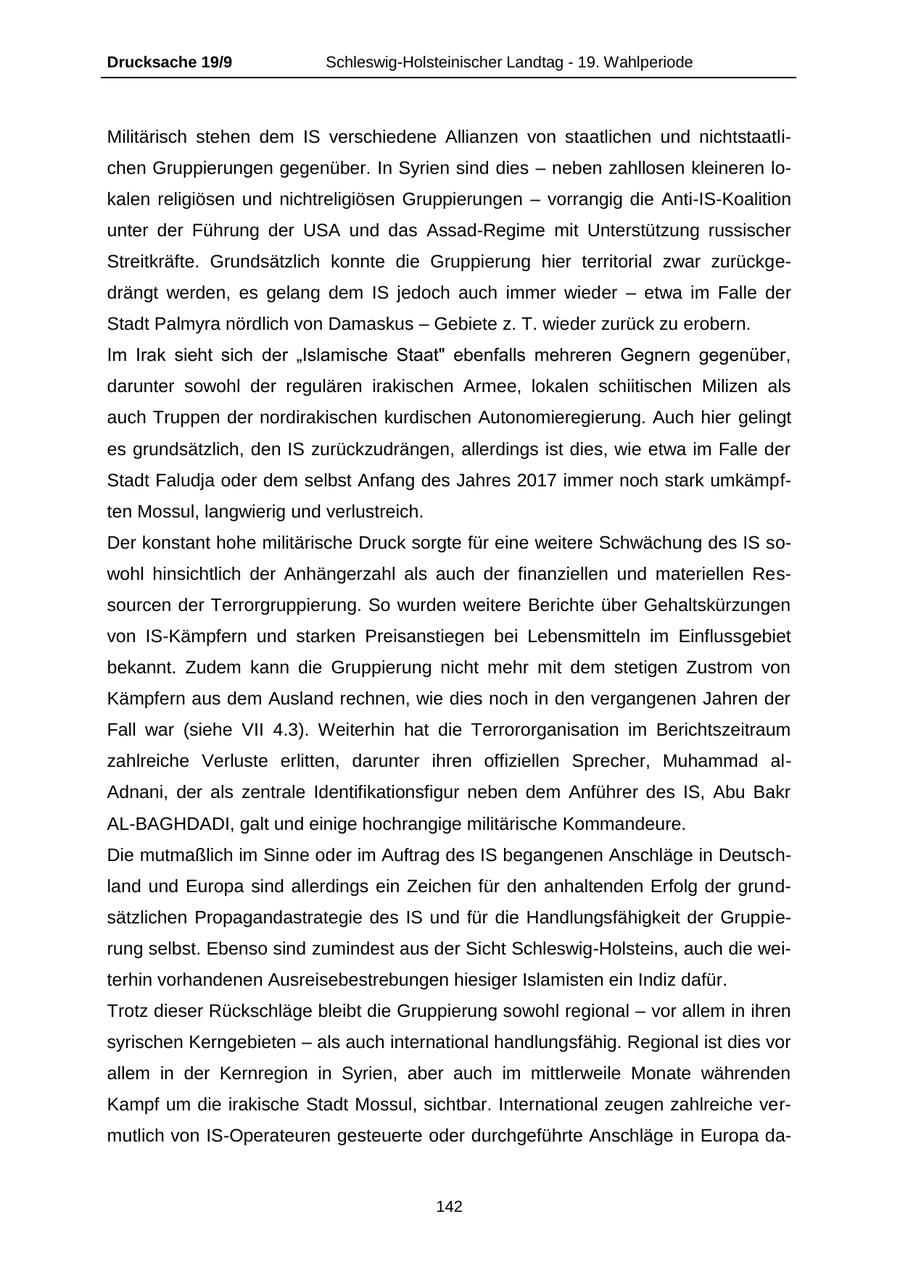 Drucksache 19/9 Schleswig-Holsteinischer Landtag - 19. Wahlperiode

Militärisch stehen dem IS verschiedene Allianzen von staatlichen und nichtstaatlichen Gruppierungen gegenüber. In Syrien sind dies – neben zahllosen kleineren lokalen religiösen und nichtreligiösen Gruppierungen – vorrangig die Anti-IS-Koalition unter der Führung der USA und das Assad-Regime mit Unterstützung russischer Streitkräfte. Grundsätzlich konnte die Gruppierung hier territorial zwar zurückgedrängt werden, es gelang dem IS jedoch auch immer wieder – etwa im Falle der Stadt Palmyra nördlich von Damaskus – Gebiete z. T. wieder zurück zu erobern.
Im Irak sieht sich der „Islamische Staat" ebenfalls mehreren Gegnern gegenüber, darunter sowohl der regulären irakischen Armee, lokalen schiitischen Milizen als auch Truppen der nordirakischen kurdischen Autonomieregierung. Auch hier gelingt es grundsätzlich, den IS zurückzudrängen, allerdings ist dies, wie etwa im Falle der Stadt Faludja oder dem selbst Anfang des Jahres 2017 immer noch stark umkämpften Mossul, langwierig und verlustreich.
Der konstant hohe militärische Druck sorgte für eine weitere Schwächung des IS sowohl hinsichtlich der Anhängerzahl als auch der finanziellen und materiellen Ressourcen der Terrorgruppierung. So wurden weitere Berichte über Gehaltskürzungen von IS-Kämpfern und starken Preisanstiegen bei Lebensmitteln im Einflussgebiet bekannt. Zudem kann die Gruppierung nicht mehr mit dem stetigen Zustrom von Kämpfern aus dem Ausland rechnen, wie dies noch in den vergangenen Jahren der Fall war (siehe VII 4.3). Weiterhin hat die Terrororganisation im Berichtszeitraum zahlreiche Verluste erlitten, darunter ihren offiziellen Sprecher, Muhammad al-Adnani, der als zentrale Identifikationsfigur neben dem Anführer des IS, Abu Bakr AL-BAGHDADI, galt und einige hochrangige militärische Kommandeure.
Die mutmaßlich im Sinne oder im Auftrag des IS begangenen Anschläge in Deutschland und Europa sind allerdings ein Zeichen für den anhaltenden Erfolg der grundsätzlichen Propagandastrategie des IS und für die Handlungsfähigkeit der Gruppierung selbst. Ebenso sind zumindest aus der Sicht Schleswig-Holsteins, auch die weiterhin vorhandenen Ausreisebestrebungen hiesiger Islamisten ein Indiz dafür.
Trotz dieser Rückschläge bleibt die Gruppierung sowohl regional – vor allem in ihren syrischen Kerngebieten – als auch international handlungsfähig. Regional ist dies vor allem in der Kernregion in Syrien, aber auch im mittlerweile Monate währenden Kampf um die irakische Stadt Mossul, sichtbar. International zeugen zahlreiche vermutlich von IS-Operateuren gesteuerte oder durchgeführte Anschläge in Europa da-

142